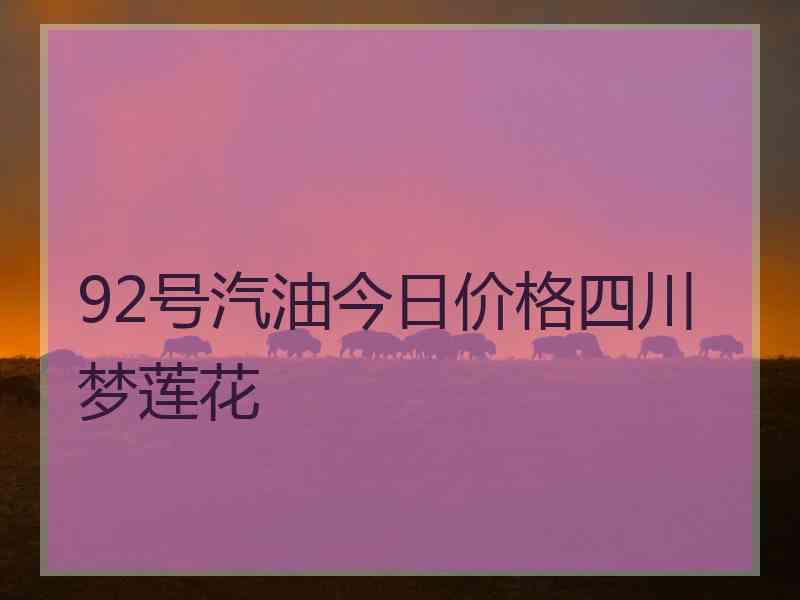 92号汽油今日价格四川梦莲花